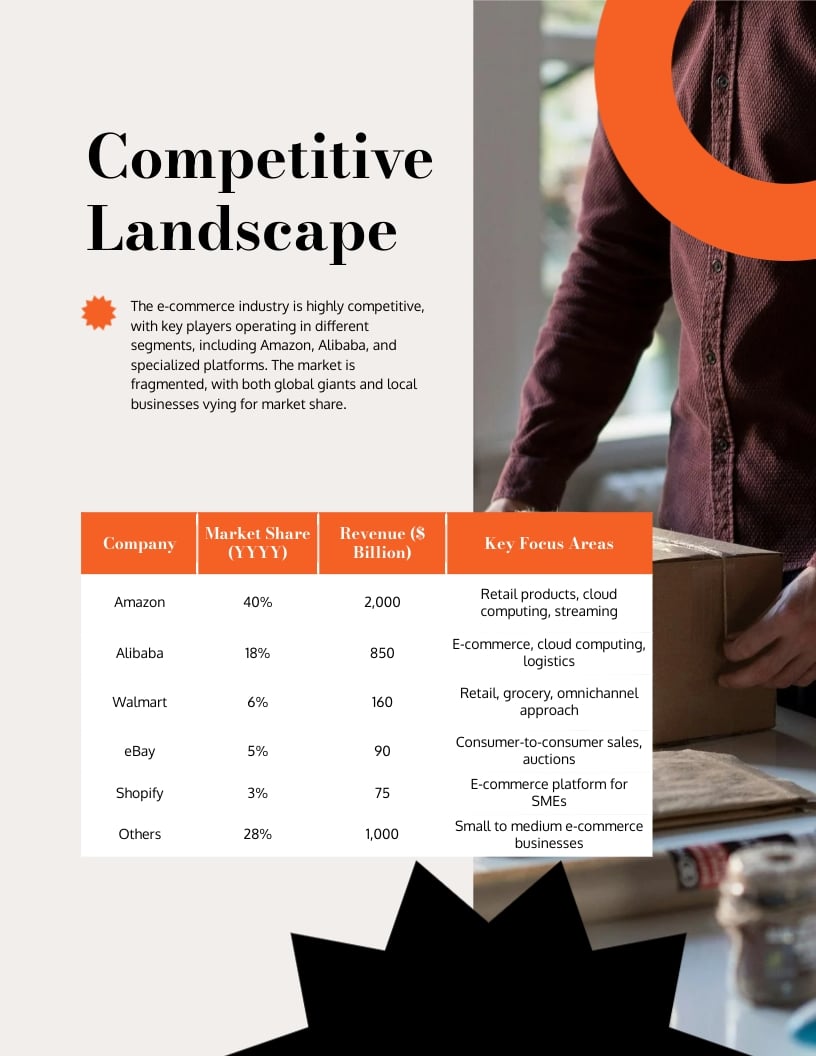 Competitive Landscape

The e-commerce industry is highly competitive, with key players operating in different segments, including Amazon, Alibaba, and specialized platforms. The market is fragmented, with both global giants and local businesses vying for market share.

| Company | Market Share (YYYY) | Revenue ($ Billion) | Key Focus Areas |
|---|---|---|---|
| Amazon | 40% | 2,000 | Retail products, cloud computing, streaming |
| Alibaba | 18% | 850 | E-commerce, cloud computing, logistics |
| Walmart | 6% | 160 | Retail, grocery, omnichannel approach |
| eBay | 5% | 90 | Consumer-to-consumer sales, auctions |
| Shopify | 3% | 75 | E-commerce platform for SMEs |
| Others | 28% | 1,000 | Small to medium e-commerce businesses |